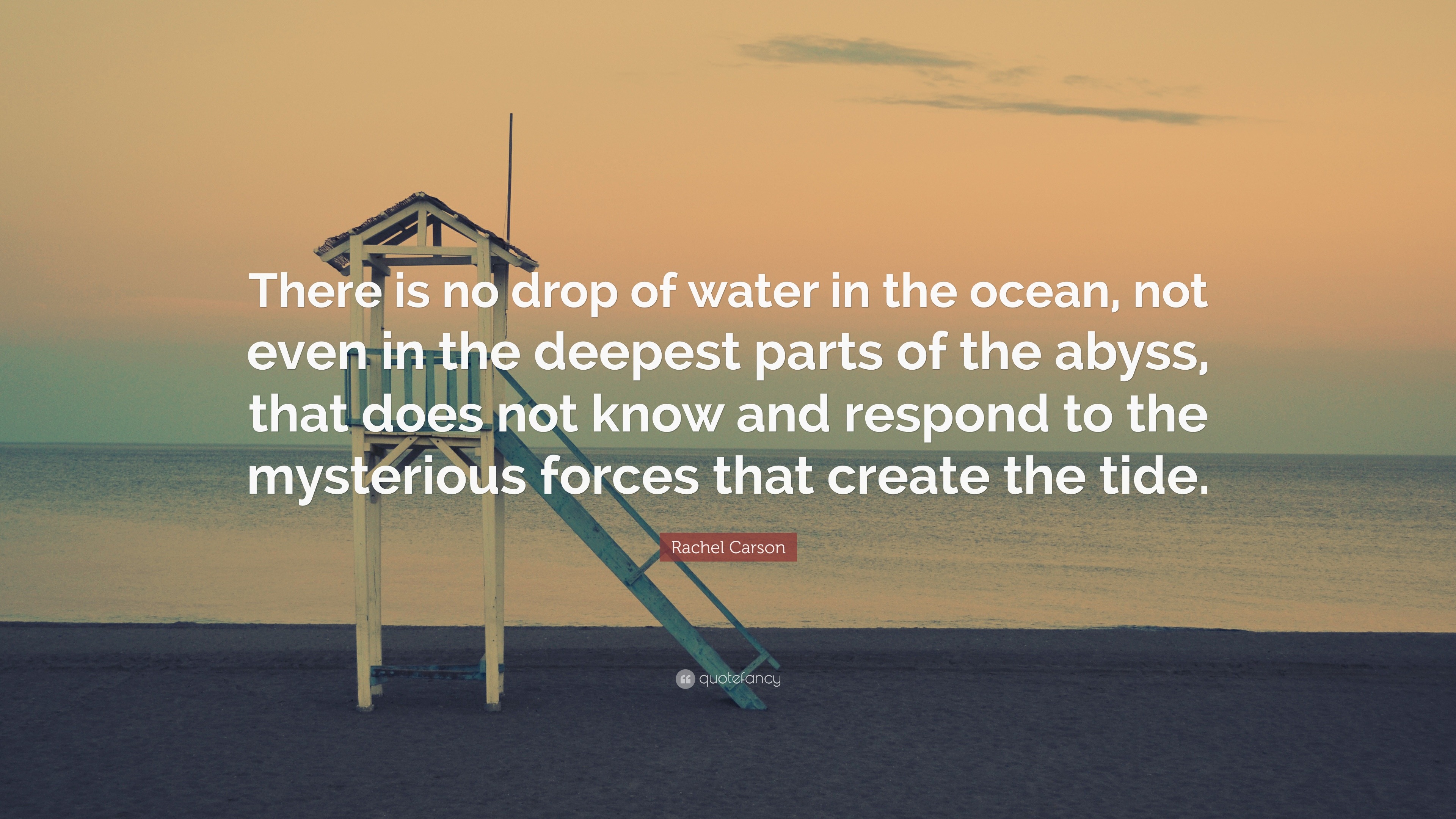 There is no drop of water in the ocean, not even in the deepest parts of the abyss, that does not know and respond to the mysterious forces that create the tide.

Rachel Carson

quotefancy